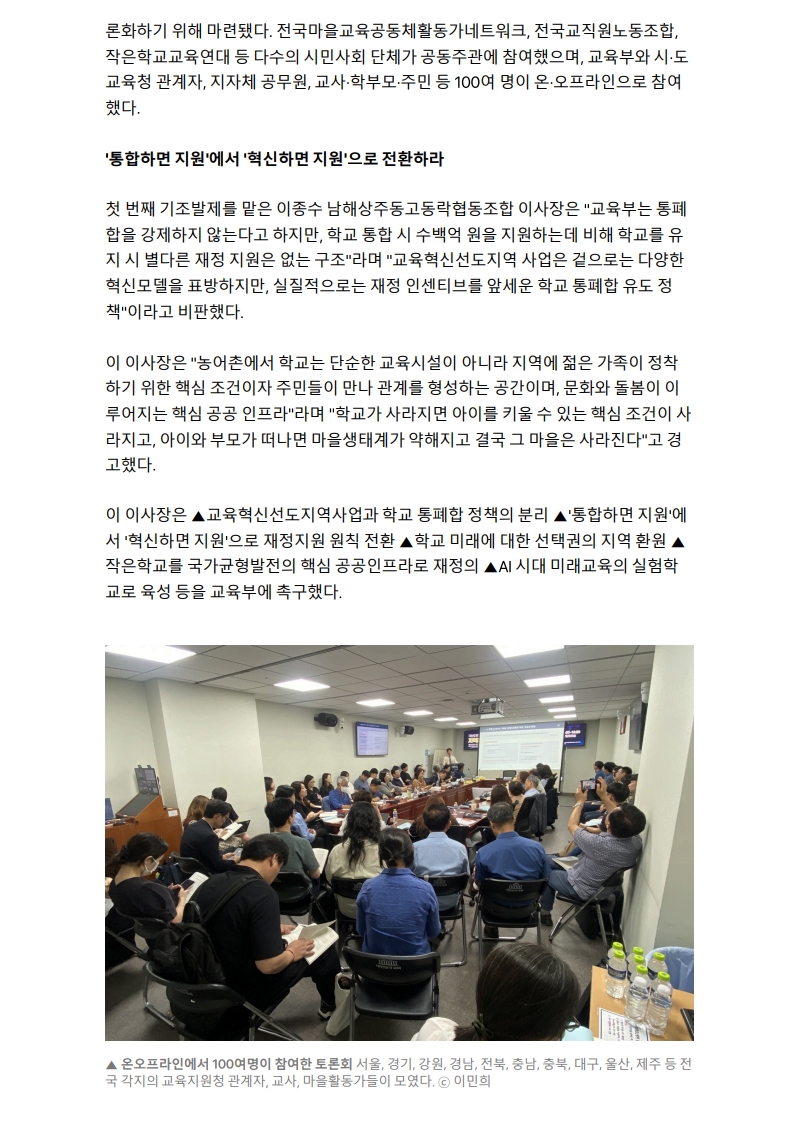 론화하기 위해 마련됐다. 전국마을교육공동체활동가네트워크, 전국교직원노동조합, 작은학교교육연대 등 다수의 시민사회 단체가 공동주관에 참여했으며, 교육부와 시·도 교육청 관계자, 지자체 공무원, 교사·학부모·주민 등 100여 명이 온·오프라인으로 참여했다.

'통합하면 지원'에서 '혁신하면 지원'으로 전환하라

첫 번째 기조발제를 맡은 이종수 남해상주동고동락협동조합 이사장은 "교육부는 통폐합을 강제하지 않는다고 하지만, 학교 통합 시 수백억 원을 지원하는데 비해 학교를 유지 시 별다른 재정 지원은 없는 구조"라며 "교육혁신선도지역 사업은 겉으로는 다양한 혁신모델을 표방하지만, 실질적으로는 재정 인센티브를 앞세운 학교 통폐합 유도 정책"이라고 비판했다.

이 이사장은 "농어촌에서 학교는 단순한 교육시설이 아니라 지역에 젊은 가족이 정착하기 위한 핵심 조건이자 주민들이 만나 관계를 형성하는 공간이며, 문화와 돌봄이 이루어지는 핵심 공공 인프라"라며 "학교가 사라지면 아이를 키울 수 있는 핵심 조건이 사라지고, 아이와 부모가 떠나면 마을생태계가 약해지고 결국 그 마을은 사라진다"고 경고했다.

이 이사장은 ▲교육혁신선도지역사업과 학교 통폐합 정책의 분리 ▲'통합하면 지원'에서 '혁신하면 지원'으로 재정지원 원칙 전환 ▲학교 미래에 대한 선택권의 지역 환원 ▲작은학교를 국가균형발전의 핵심 공공인프라로 재정의 ▲AI 시대 미래교육의 실험학교로 육성 등을 교육부에 촉구했다.

▲ 온오프라인에서 100여명이 참여한 토론회 서울, 경기, 강원, 경남, 전북, 충남, 충북, 대구, 울산, 제주 등 전국 각지의 교육지원청 관계자, 교사, 마을활동가들이 모였다. ⓒ 이민희